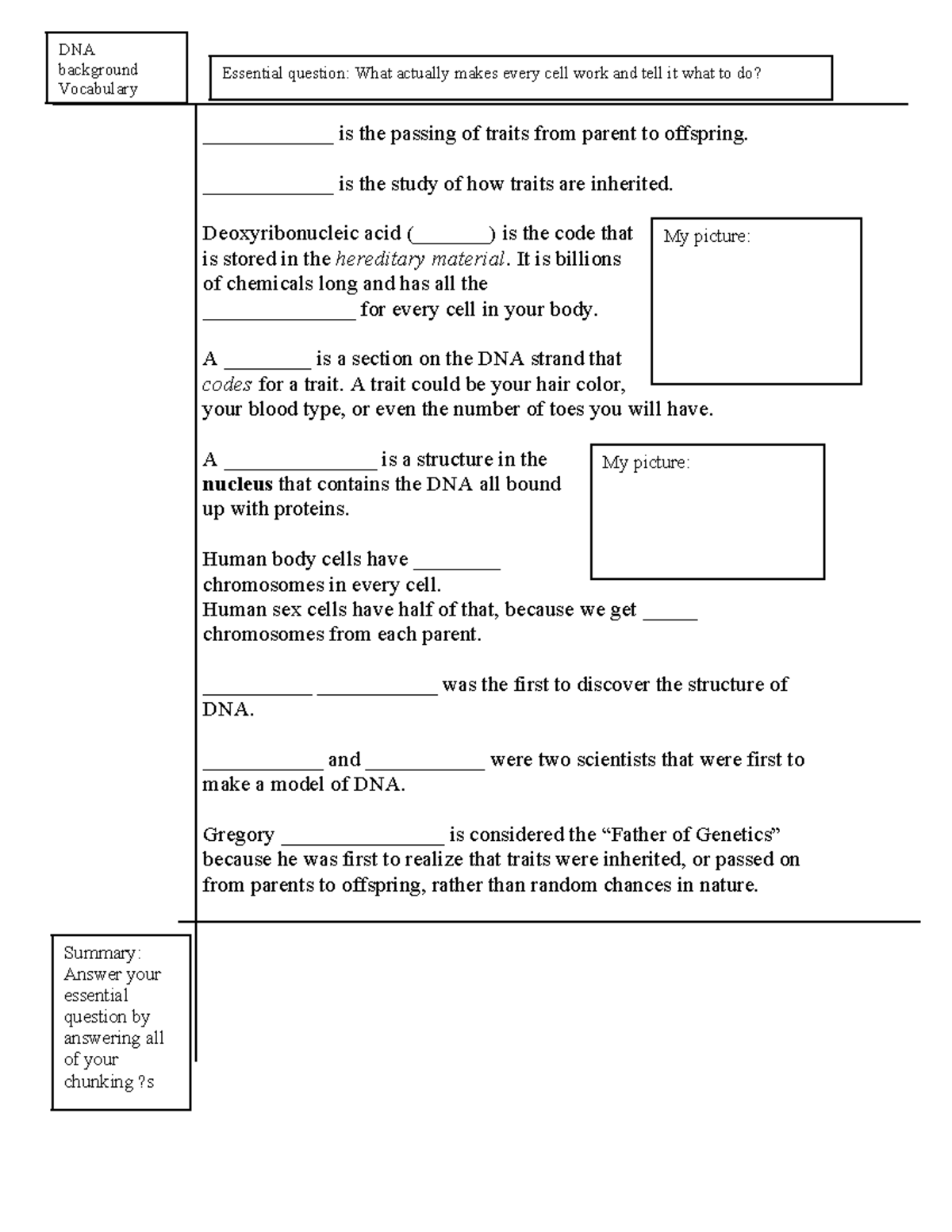 DNA
background
Vocabulary

Essential question: What actually makes every cell work and tell it what to do?

____ is the passing of traits from parent to offspring.

____ is the study of how traits are inherited.

Deoxyribonucleic acid (____) is the code that is stored in the hereditary material. It is billions of chemicals long and has all the ____ for every cell in your body.

My picture:

A ____ is a section on the DNA strand that codes for a trait. A trait could be your hair color, your blood type, or even the number of toes you will have.

A ____ is a structure in the nucleus that contains the DNA all bound up with proteins.

My picture:

Human body cells have ____ chromosomes in every cell.
Human sex cells have half of that, because we get ____ chromosomes from each parent.

____ ____ was the first to discover the structure of DNA.

____ and ____ were two scientists that were first to make a model of DNA.

Gregory ____ is considered the "Father of Genetics" because he was first to realize that traits were inherited, or passed on from parents to offspring, rather than random chances in nature.

Summary:
Answer your essential question by answering all of your chunking ?s